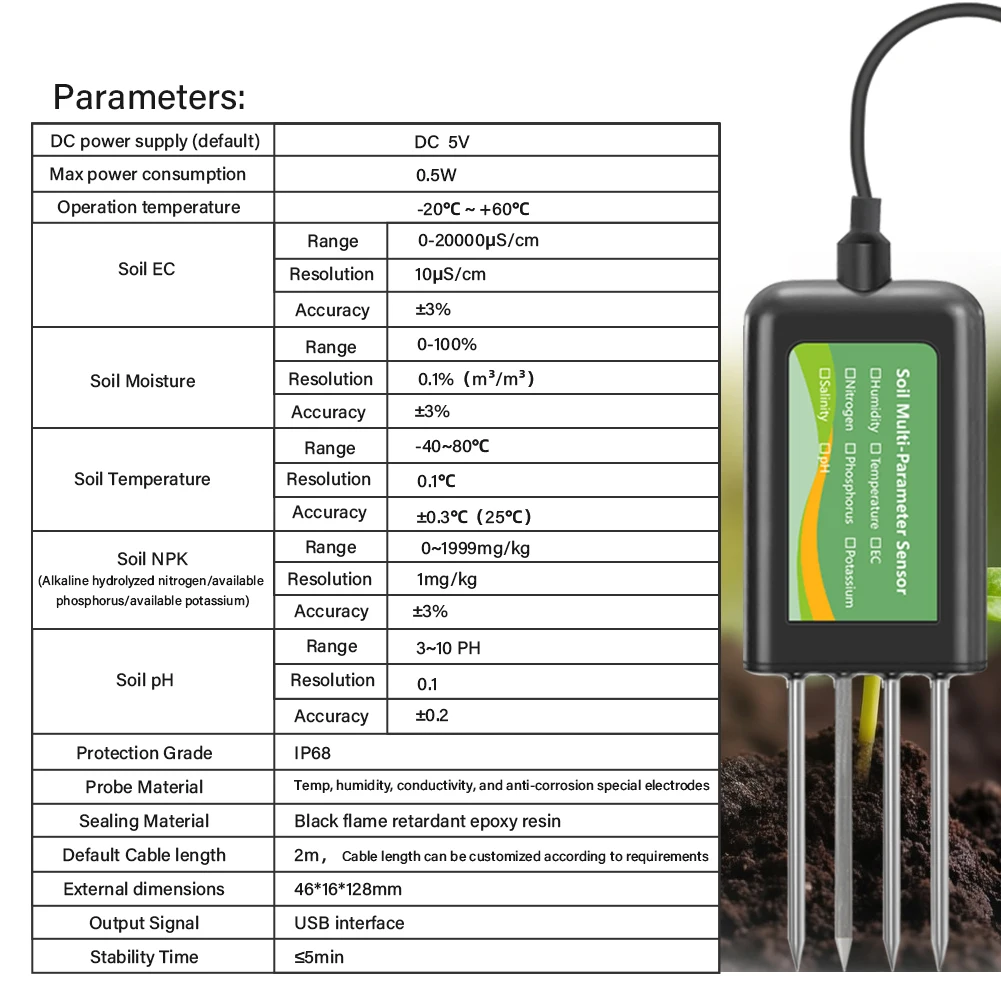 Parameters:

| DC power supply (default) | DC 5V | |
|---|---|---|
| Max power consumption | 0.5W | |
| Operation temperature | -20℃ ~ +60℃ | |
| Soil EC | Range | 0-20000μS/cm |
| | Resolution | 10μS/cm |
| | Accuracy | ±3% |
| Soil Moisture | Range | 0-100% |
| | Resolution | 0.1% ($m^3/m^3$) |
| | Accuracy | ±3% |
| Soil Temperature | Range | -40~80℃ |
| | Resolution | 0.1℃ |
| | Accuracy | ±0.3℃ (25℃) |
| Soil NPK (Alkaline hydrolyzed nitrogen/available phosphorus/available potassium) | Range | 0~1999mg/kg |
| | Resolution | 1mg/kg |
| | Accuracy | ±3% |
| Soil pH | Range | 3~10 PH |
| | Resolution | 0.1 |
| | Accuracy | ±0.2 |
| Protection Grade | IP68 | |
| Probe Material | Temp, humidity, conductivity, and anti-corrosion special electrodes | |
| Sealing Material | Black flame retardant epoxy resin | |
| Default Cable length | 2m, Cable length can be customized according to requirements | |
| External dimensions | 46*16*128mm | |
| Output Signal | USB interface | |
| Stability Time | ≤5min | |

Soil Multi-Parameter Sensor
☐Humidity ☐Temperature ☐EC
☐Nitrogen ☐Phosphorus ☐Potassium
☐Salinity ☐pH